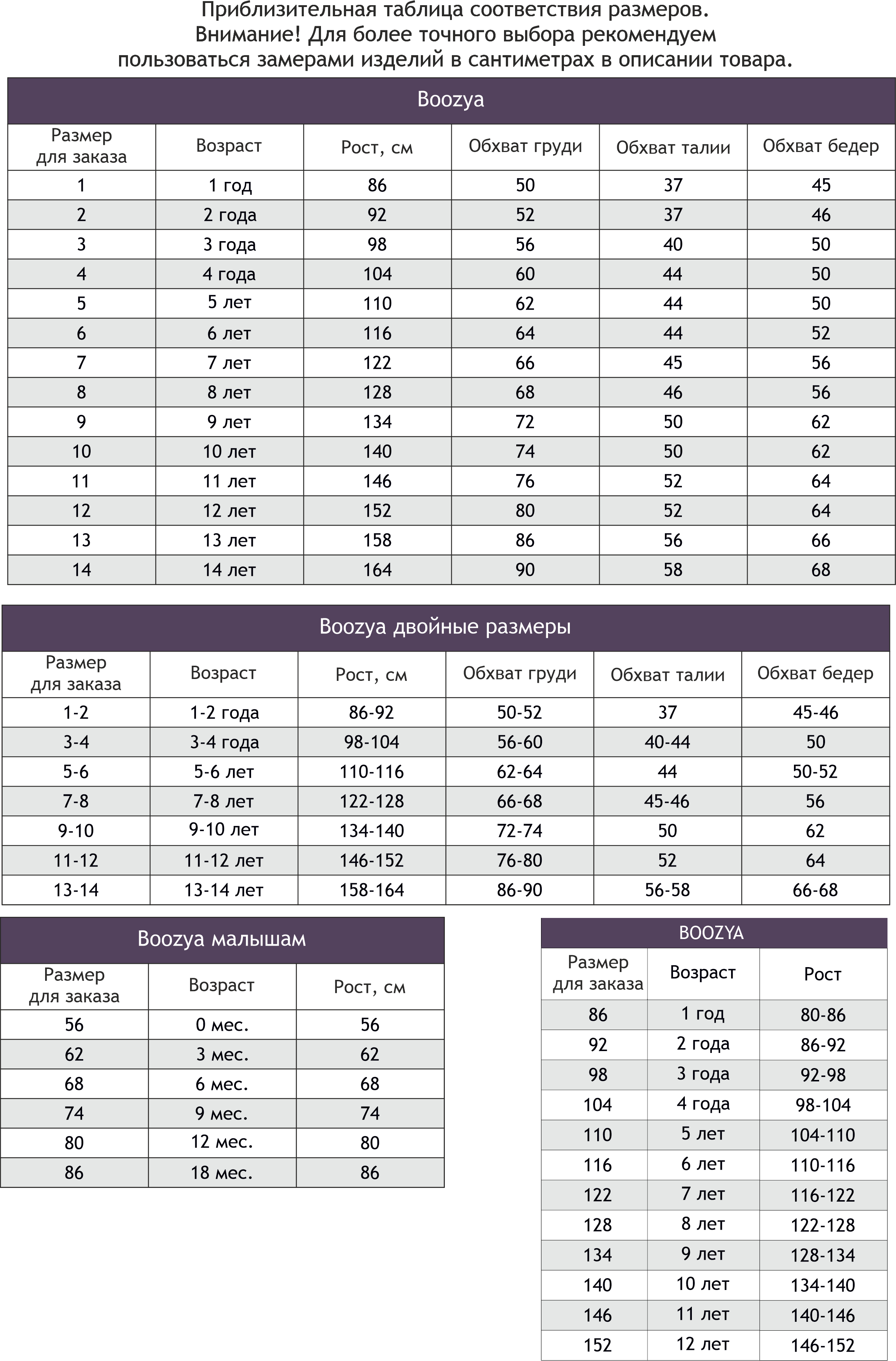 Приблизительная таблица соответствия размеров.
Внимание! Для более точного выбора рекомендуем пользоваться замерами изделий в сантиметрах в описании товара.

Boozya

| Размер для заказа | Возраст | Рост, см | Обхват груди | Обхват талии | Обхват бедер |
|---|---|---|---|---|---|
| 1 | 1 год | 86 | 50 | 37 | 45 |
| 2 | 2 года | 92 | 52 | 37 | 46 |
| 3 | 3 года | 98 | 56 | 40 | 50 |
| 4 | 4 года | 104 | 60 | 44 | 50 |
| 5 | 5 лет | 110 | 62 | 44 | 50 |
| 6 | 6 лет | 116 | 64 | 44 | 52 |
| 7 | 7 лет | 122 | 66 | 45 | 56 |
| 8 | 8 лет | 128 | 68 | 46 | 56 |
| 9 | 9 лет | 134 | 72 | 50 | 62 |
| 10 | 10 лет | 140 | 74 | 50 | 62 |
| 11 | 11 лет | 146 | 76 | 52 | 64 |
| 12 | 12 лет | 152 | 80 | 52 | 64 |
| 13 | 13 лет | 158 | 86 | 56 | 66 |
| 14 | 14 лет | 164 | 90 | 58 | 68 |

Boozya двойные размеры

| Размер для заказа | Возраст | Рост, см | Обхват груди | Обхват талии | Обхват бедер |
|---|---|---|---|---|---|
| 1-2 | 1-2 года | 86-92 | 50-52 | 37 | 45-46 |
| 3-4 | 3-4 года | 98-104 | 56-60 | 40-44 | 50 |
| 5-6 | 5-6 лет | 110-116 | 62-64 | 44 | 50-52 |
| 7-8 | 7-8 лет | 122-128 | 66-68 | 45-46 | 56 |
| 9-10 | 9-10 лет | 134-140 | 72-74 | 50 | 62 |
| 11-12 | 11-12 лет | 146-152 | 76-80 | 52 | 64 |
| 13-14 | 13-14 лет | 158-164 | 86-90 | 56-58 | 66-68 |

Boozya малышам

| Размер для заказа | Возраст | Рост, см |
|---|---|---|
| 56 | 0 мес. | 56 |
| 62 | 3 мес. | 62 |
| 68 | 6 мес. | 68 |
| 74 | 9 мес. | 74 |
| 80 | 12 мес. | 80 |
| 86 | 18 мес. | 86 |

BOOZYA

| Размер для заказа | Возраст | Рост |
|---|---|---|
| 86 | 1 год | 80-86 |
| 92 | 2 года | 86-92 |
| 98 | 3 года | 92-98 |
| 104 | 4 года | 98-104 |
| 110 | 5 лет | 104-110 |
| 116 | 6 лет | 110-116 |
| 122 | 7 лет | 116-122 |
| 128 | 8 лет | 122-128 |
| 134 | 9 лет | 128-134 |
| 140 | 10 лет | 134-140 |
| 146 | 11 лет | 140-146 |
| 152 | 12 лет | 146-152 |